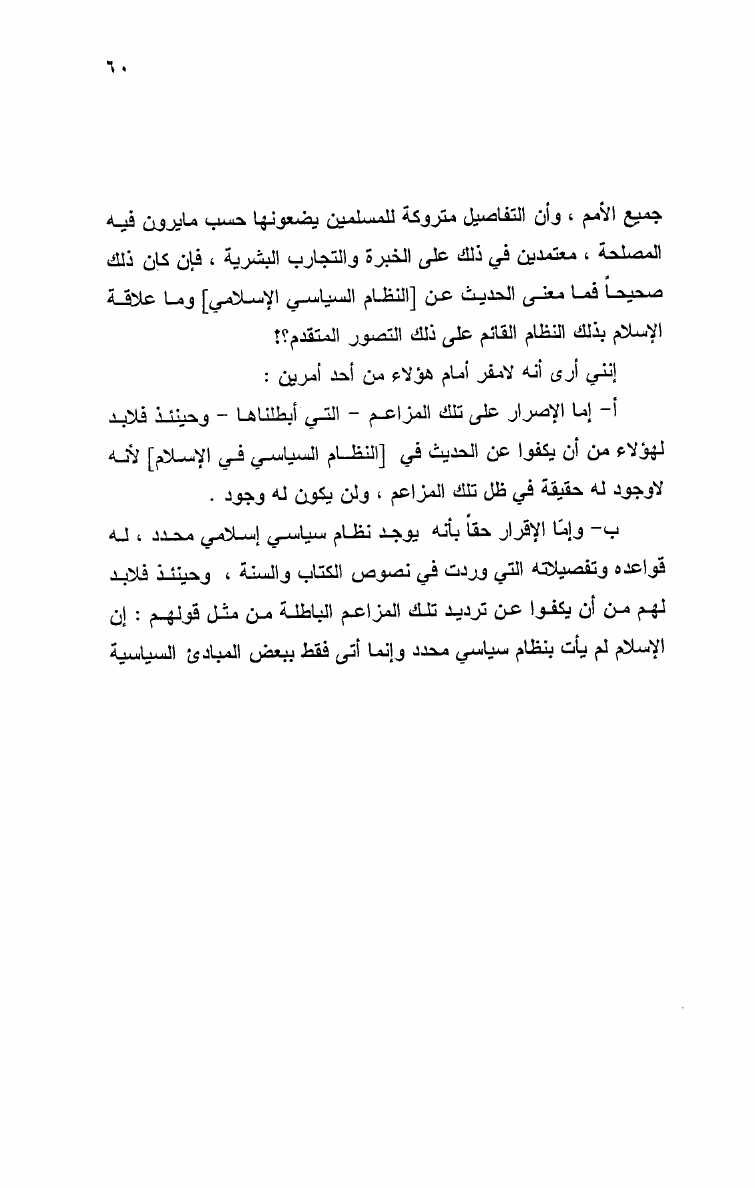 ٦٠

جميع الأمم ، وأن التفاصيل متروكة للمسلمين يضعونها حسب مايرون فيه المصلحة ، معتمدين في ذلك على الخبرة والتجارب البشرية ، فإن كان ذلك صحيحاً فما معنى الحديث عن [النظام السياسي الإسلامي] وما علاقة الإسلام بذلك النظام القائم على ذلك التصور المتقدم؟!

إنني أرى أنه لامفر أمام هؤلاء من أحد أمرين :

أ- إما الإصرار على تلك المزاعم - التي أبطلناها - وحينئذ فلابد لهؤلاء من أن يكفوا عن الحديث في [النظام السياسي في الإسلام] لأنه لاوجود له حقيقة في ظل تلك المزاعم ، ولن يكون له وجود .

ب- وإمّا الإقرار حقاً بأنه يوجد نظام سياسي إسلامي محدد ، له قواعده وتفصيلاته التي وردت في نصوص الكتاب والسنة ، وحينئذ فلابد لهم من أن يكفوا عن ترديد تلك المزاعم الباطلة من مثل قولهم : إن الإسلام لم يأت بنظام سياسي محدد وإنما أتى فقط ببعض المبادئ السياسية